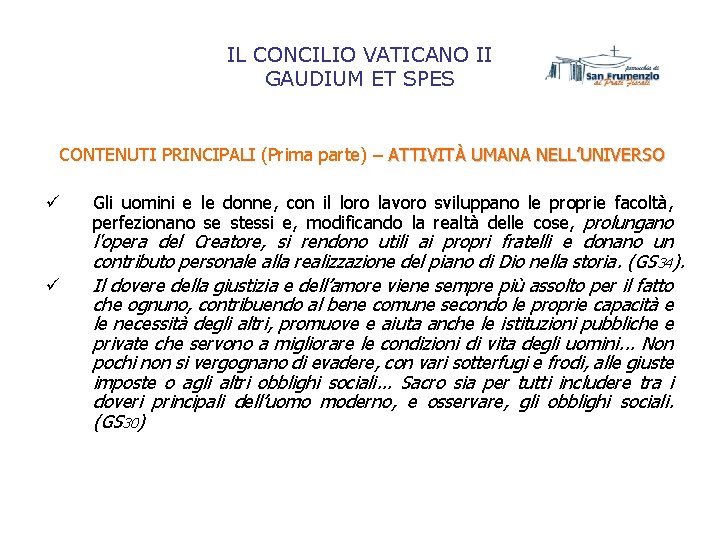 IL CONCILIO VATICANO II
GAUDIUM ET SPES

parrocchia di
San Frumenzio
ai Prati Fiscali

CONTENUTI PRINCIPALI (Prima parte) – ATTIVITÀ UMANA NELL'UNIVERSO

✓ Gli uomini e le donne, con il loro lavoro sviluppano le proprie facoltà, perfezionano se stessi e, modificando la realtà delle cose, prolungano l'opera del Creatore, si rendono utili ai propri fratelli e donano un contributo personale alla realizzazione del piano di Dio nella storia. (GS34).

✓ Il dovere della giustizia e dell'amore viene sempre più assolto per il fatto che ognuno, contribuendo al bene comune secondo le proprie capacità e le necessità degli altri, promuove e aiuta anche le istituzioni pubbliche e private che servono a migliorare le condizioni di vita degli uomini... Non pochi non si vergognano di evadere, con vari sotterfugi e frodi, alle giuste imposte o agli altri obblighi sociali... Sacro sia per tutti includere tra i doveri principali dell'uomo moderno, e osservare, gli obblighi sociali. (GS30)